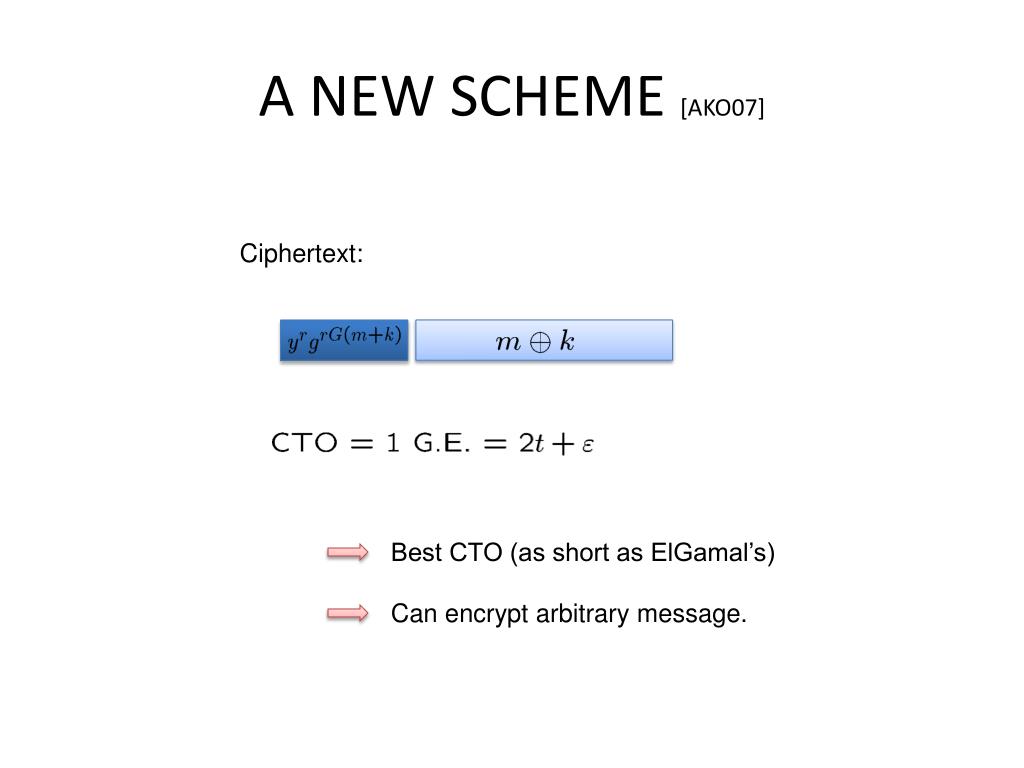 A NEW SCHEME [AKO07]

Ciphertext:

$y^r g^{rG(m+k)}$

$m \oplus k$

$\text{CTO} = 1 \text{ G.E.} = 2t + \varepsilon$

Best CTO (as short as ElGamal's)

Can encrypt arbitrary message.